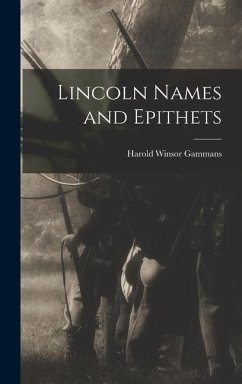 Lincoln Names and Epithets

Harold Winsor Gammans